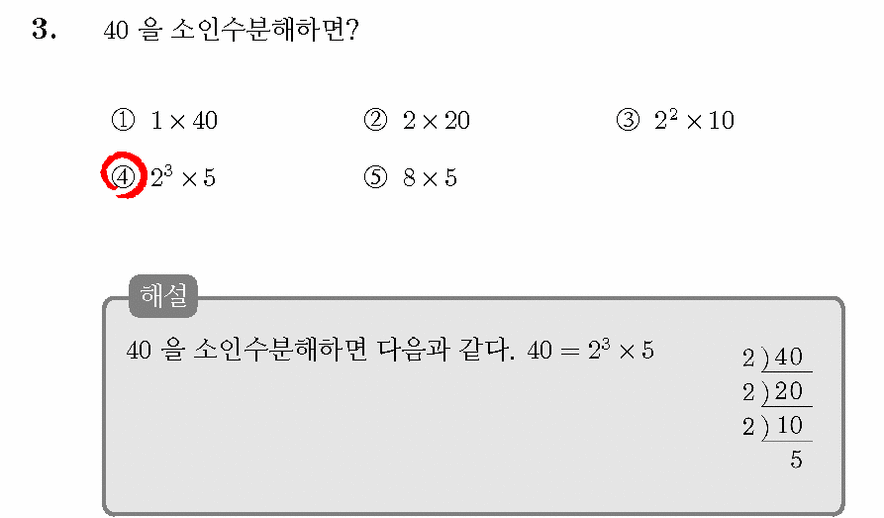 3. 40 을 소인수분해하면?

① $1 \times 40$ ② $2 \times 20$ ③ $2^2 \times 10$

④ $2^3 \times 5$ ⑤ $8 \times 5$

해설

40 을 소인수분해하면 다음과 같다. $40 = 2^3 \times 5$

2 ) 40
2 ) 20
2 ) 10
5